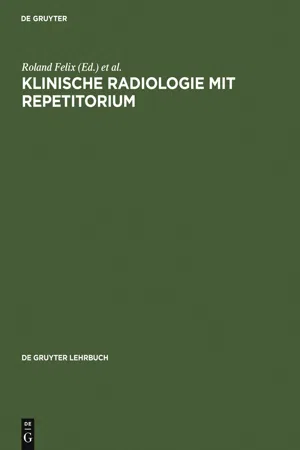 DE GRUYTER

Roland Felix (Ed.) et al.
KLINISCHE RADIOLOGIE MIT REPETITORIUM

DE GRUYTER LEHRBUCH

DE G